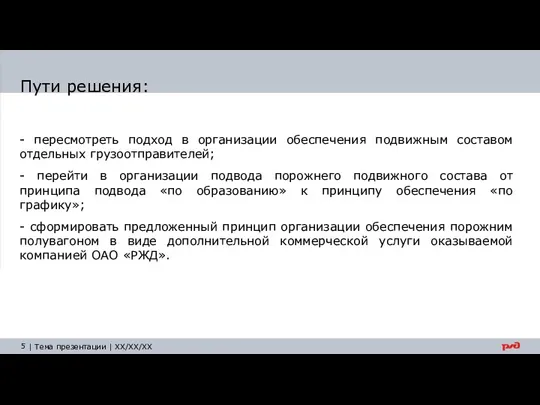 Пути решения:

- пересмотреть подход в организации обеспечения подвижным составом отдельных грузоотправителей;

- перейти в организации подвода порожнего подвижного состава от принципа подвода «по образованию» к принципу обеспечения «по графику»;

- сформировать предложенный принцип организации обеспечения порожним полувагоном в виде дополнительной коммерческой услуги оказываемой компанией ОАО «РЖД».

5 | Тема презентации | XX/XX/XX

РЖД